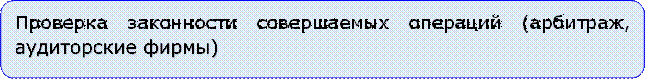 Проверка законности совершаемых операций (арбитраж, аудиторские фирмы)